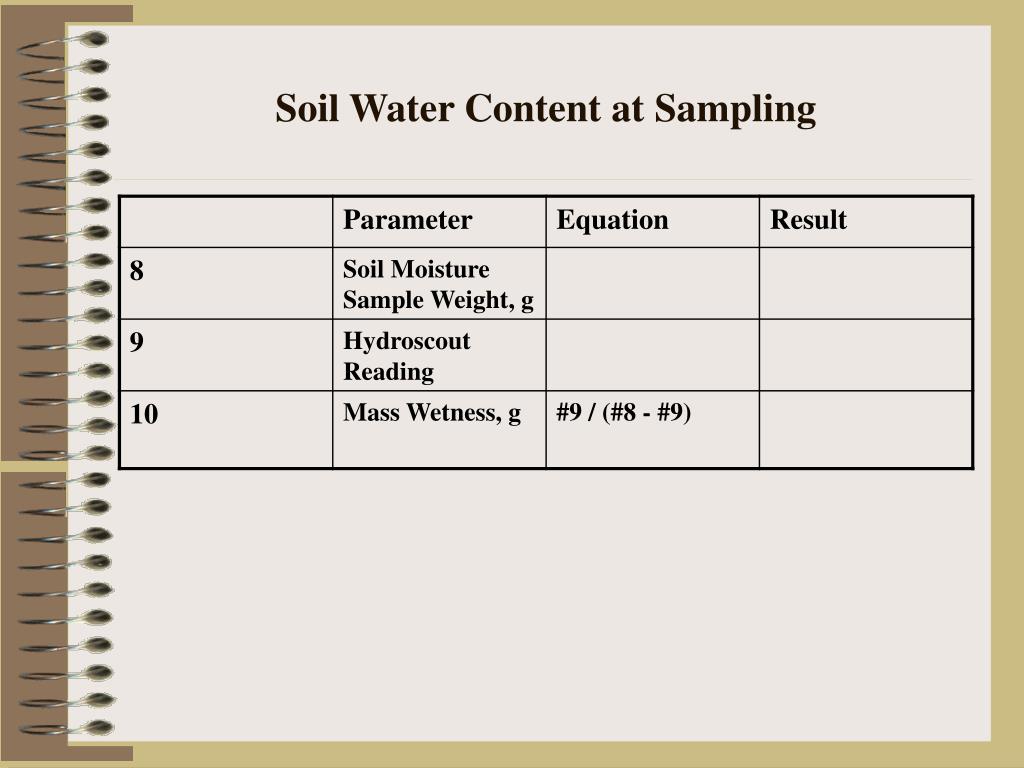 Soil Water Content at Sampling

| | Parameter | Equation | Result |
|---|---|---|---|
| 8 | Soil Moisture Sample Weight, g | | |
| 9 | Hydroscout Reading | | |
| 10 | Mass Wetness, g | #9 / (#8 - #9) | |